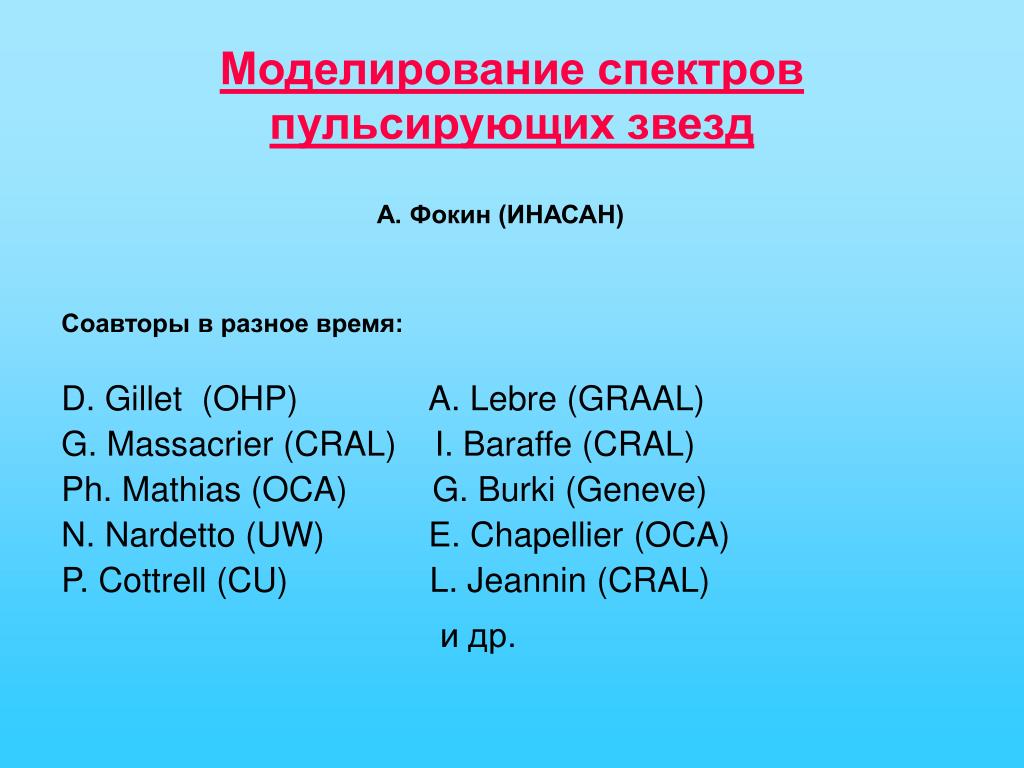 Моделирование спектров пульсирующих звезд

А. Фокин (ИНАСАН)

Соавторы в разное время:

D. Gillet (OHP)
G. Massacrier (CRAL)
Ph. Mathias (OCA)
N. Nardetto (UW)
P. Cottrell (CU)

A. Lebre (GRAAL)
I. Baraffe (CRAL)
G. Burki (Geneve)
E. Chapellier (OCA)
L. Jeannin (CRAL)

и др.